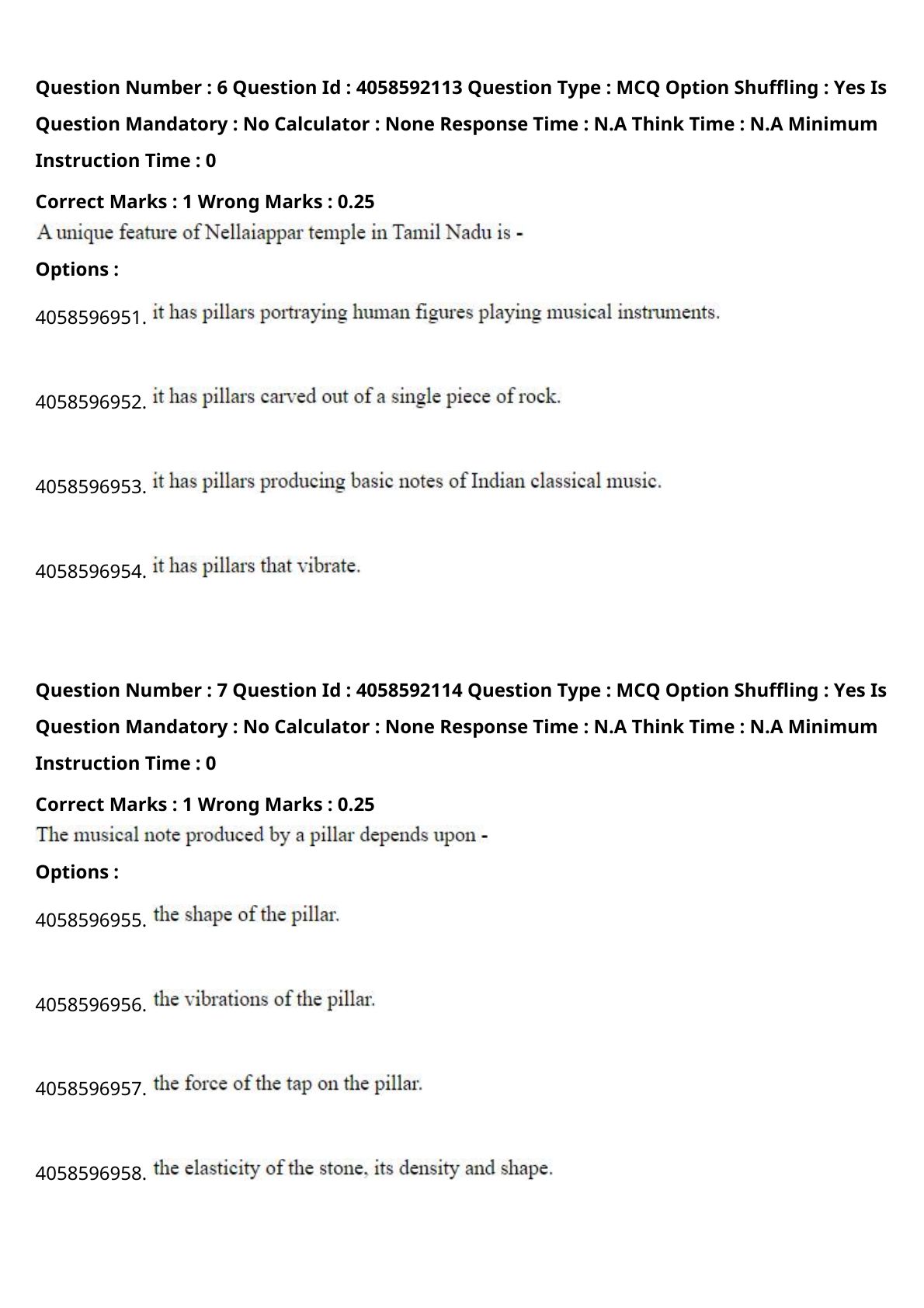 Question Number : 6 Question Id : 4058592113 Question Type : MCQ Option Shuffling : Yes Is Question Mandatory : No Calculator : None Response Time : N.A Think Time : N.A Minimum Instruction Time : 0

Correct Marks : 1 Wrong Marks : 0.25

A unique feature of Nellaiappar temple in Tamil Nadu is -

Options :

4058596951. it has pillars portraying human figures playing musical instruments.

4058596952. it has pillars carved out of a single piece of rock.

4058596953. it has pillars producing basic notes of Indian classical music.

4058596954. it has pillars that vibrate.

Question Number : 7 Question Id : 4058592114 Question Type : MCQ Option Shuffling : Yes Is Question Mandatory : No Calculator : None Response Time : N.A Think Time : N.A Minimum Instruction Time : 0

Correct Marks : 1 Wrong Marks : 0.25

The musical note produced by a pillar depends upon -

Options :

4058596955. the shape of the pillar.

4058596956. the vibrations of the pillar.

4058596957. the force of the tap on the pillar.

4058596958. the elasticity of the stone, its density and shape.